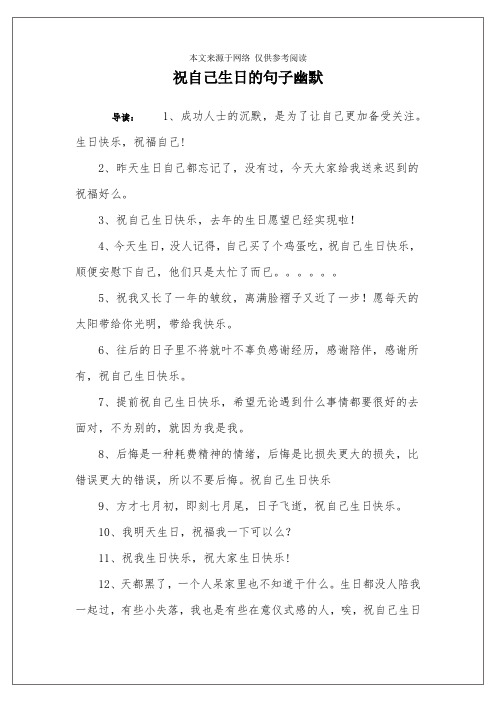 本文来源于网络 仅供参考阅读

祝自己生日的句子幽默

导读： 1、成功人士的沉默，是为了让自己更加备受关注。生日快乐，祝福自己！

2、昨天生日自己都忘记了，没有过，今天大家给我送来迟到的祝福好么。

3、祝自己生日快乐，去年的生日愿望已经实现啦！

4、今天生日，没人记得，自己买了个鸡蛋吃，祝自己生日快乐，顺便安慰下自己，他们只是太忙了而已。。。。。。

5、祝我又长了一年的皱纹，离满脸褶子又近了一步！愿每天的太阳带给你光明，带给我快乐。

6、往后的日子里不将就叶不辜负感谢经历，感谢陪伴，感谢所有，祝自己生日快乐。

7、提前祝自己生日快乐，希望无论遇到什么事情都要很好的去面对，不为别的，就因为我是我。

8、后悔是一种耗费精神的情绪，后悔是比损失更大的损失，比错误更大的错误，所以不要后悔。祝自己生日快乐

9、方才七月初，即刻七月尾，日子飞逝，祝自己生日快乐。

10、我明天生日，祝福我一下可以么？

11、祝我生日快乐，祝大家生日快乐！

12、天都黑了，一个人呆家里也不知道干什么。生日都没人陪我一起过，有些小失落，我也是有些在意仪式感的人，唉，祝自己生日